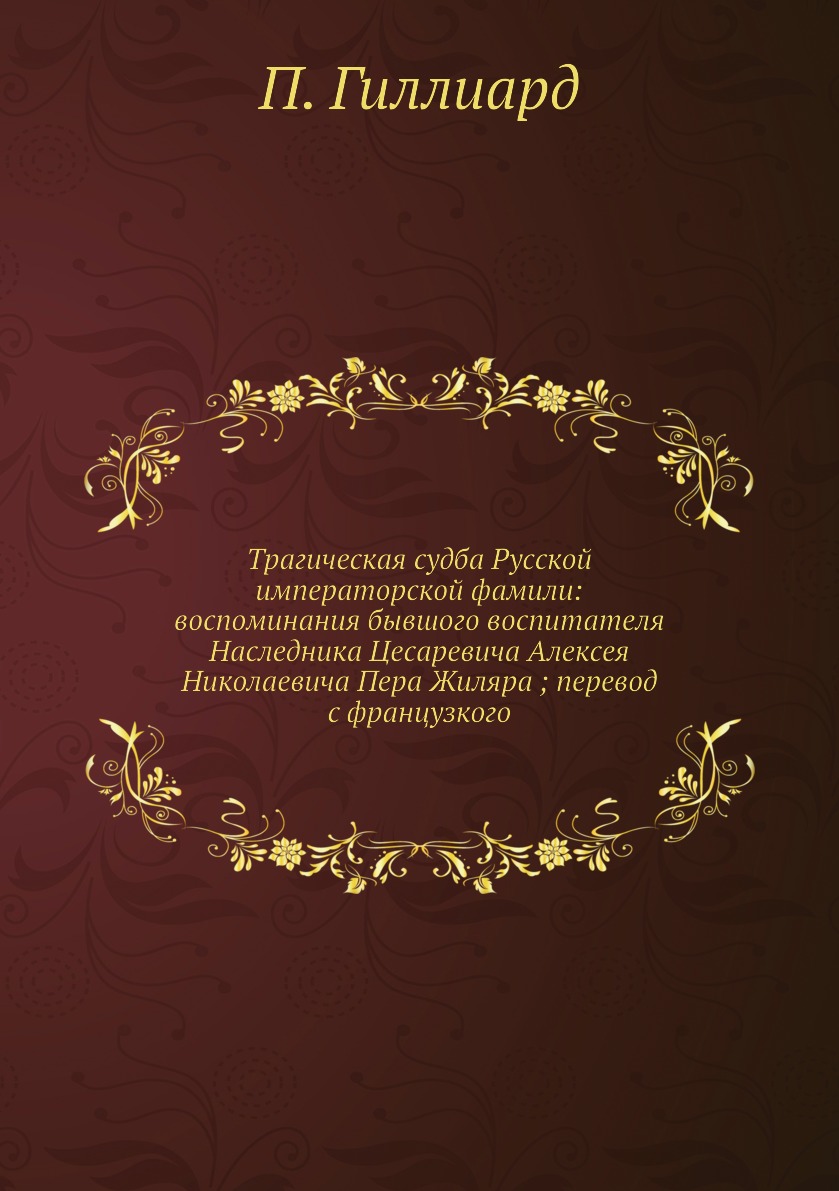 П. Гиллиард

Трагическая судба Русской императорской фамили: воспоминания бывшого воспитателя Наследника Цесаревича Алексея Николаевича Пера Жиляра ; перевод с французкого